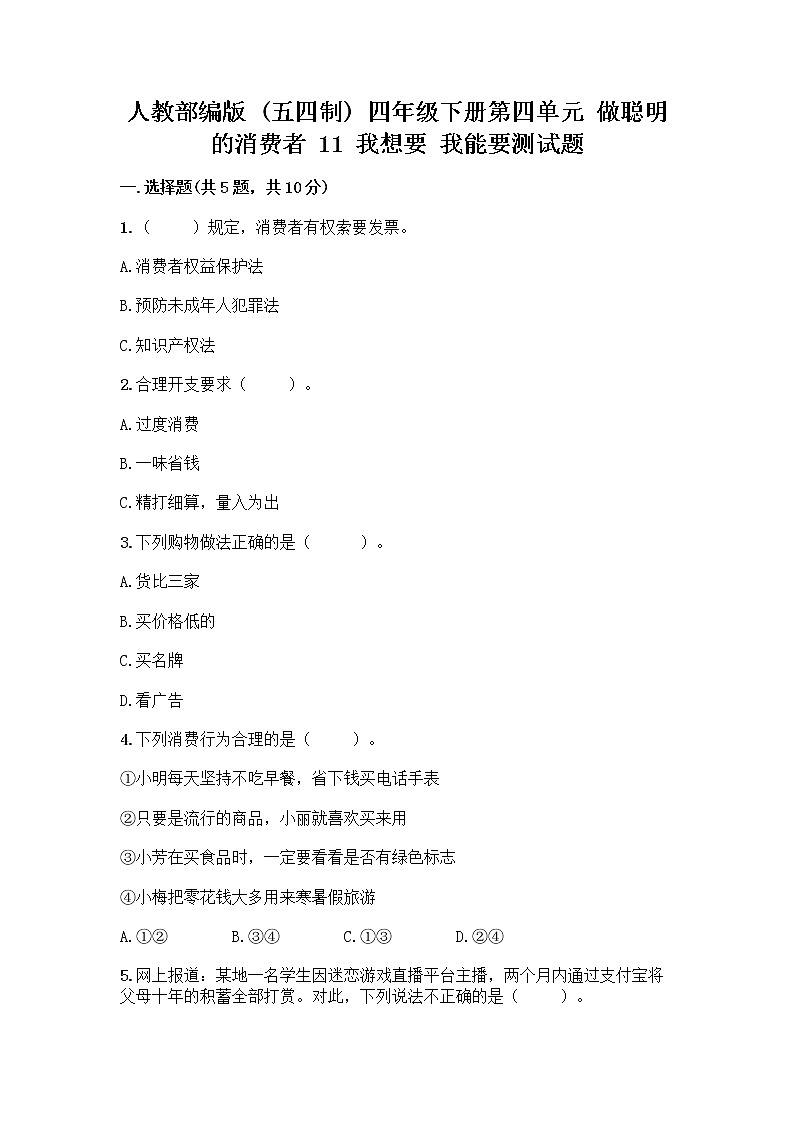 人教部编版（五四制）四年级下册第四单元 做聪明的消费者 11 我想要 我能要测试题

一.选择题(共5题，共10分)

1.（    ）规定，消费者有权索要发票。

A.消费者权益保护法

B.预防未成年人犯罪法

C.知识产权法

2.合理开支要求（    ）。

A.过度消费

B.一味省钱

C.精打细算，量入为出

3.下列购物做法正确的是（    ）。

A.货比三家

B.买价格低的

C.买名牌

D.看广告

4.下列消费行为合理的是（    ）。

①小明每天坚持不吃早餐，省下钱买电话手表

②只要是流行的商品，小丽就喜欢买来用

③小芳在买食品时，一定要看看是否有绿色标志

④小梅把零花钱大多用来寒暑假旅游

A.①②    B.③④    C.①③    D.②④

5.网上报道：某地一名学生因迷恋游戏直播平台主播，两个月内通过支付宝将父母十年的积蓄全部打赏。对此，下列说法不正确的是（    ）。